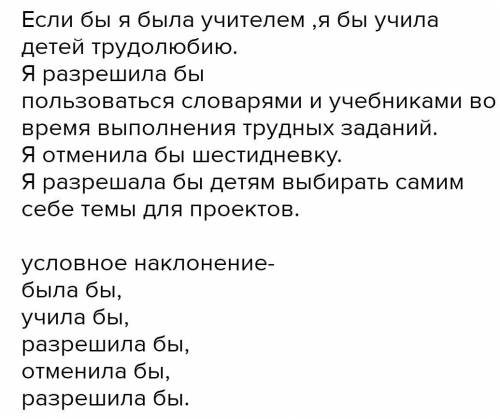 Если бы я была учителем ,я бы учила детей трудолюбию.
Я разрешила бы
пользоваться словарями и учебниками во время выполнения трудных заданий.
Я отменила бы шестидневку.
Я разрешала бы детям выбирать самим себе темы для проектов.

условное наклонение-
была бы,
учила бы,
разрешила бы,
отменила бы,
разрешила бы.